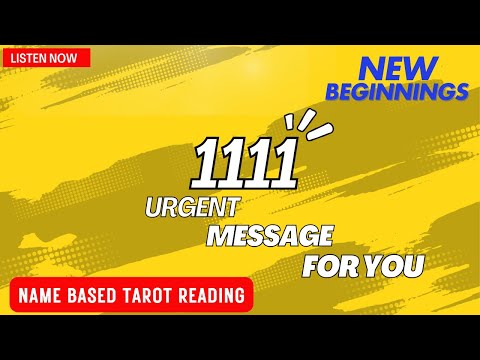 LISTEN NOW

NEW BEGINNINGS

1111

URGENT MESSAGE FOR YOU

NAME BASED TAROT READING